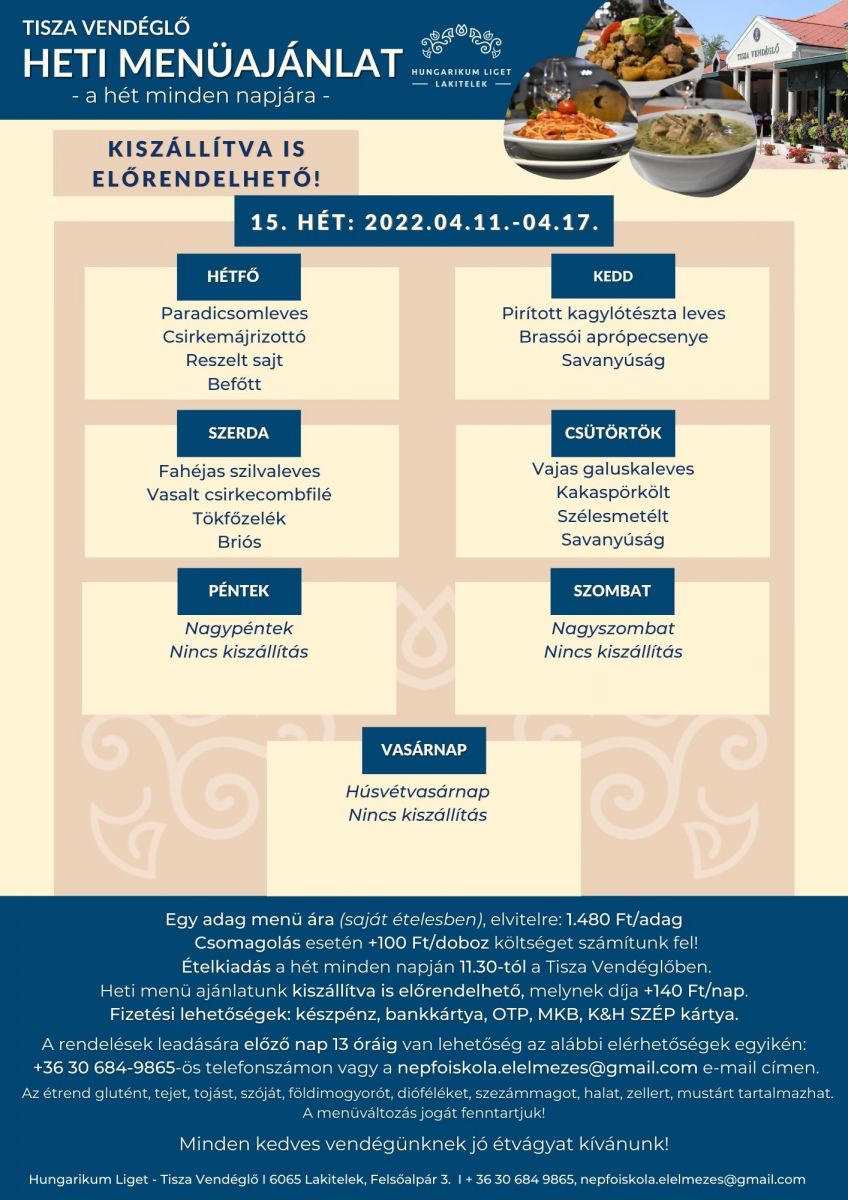 TISZA VENDÉGLŐ
HETI MENÜAJÁNLAT
- a hét minden napjára -

HUNGARIKUM LIGET
LAKITELEK

TISZA VENDÉGLŐ

KISZÁLLÍTVA IS ELŐRENDELHETŐ!

15. HÉT: 2022.04.11.-04.17.

HÉTFŐ
Paradicsomleves
Csirkemájrizottó
Reszelt sajt
Befőtt

KEDD
Pirított kagylótészta leves
Brassói aprópecsenye
Savanyúság

SZERDA
Fahéjas szilvaleves
Vasalt csirkecombfilé
Tökfőzelék
Briós

CSÜTÖRTÖK
Vajas galuskaleves
Kakaspörkölt
Szélesmetélt
Savanyúság

PÉNTEK
Nagypéntek
Nincs kiszállítás

SZOMBAT
Nagyszombat
Nincs kiszállítás

VASÁRNAP
Húsvétvasárnap
Nincs kiszállítás

Egy adag menü ára (saját ételesben), elvitelre: 1.480 Ft/adag
Csomagolás esetén +100 Ft/doboz költséget számítunk fel!
Ételkiadás a hét minden napján 11.30-tól a Tisza Vendéglőben.
Heti menü ajánlatunk kiszállítva is előrendelhető, melynek díja +140 Ft/nap.
Fizetési lehetőségek: készpénz, bankkártya, OTP, MKB, K&H SZÉP kártya.

A rendelések leadására előző nap 13 óráig van lehetőség az alábbi elérhetőségek egyikén: +36 30 684-9865-ös telefonszámon vagy a nepfoiskola.elelmezes@gmail.com e-mail címen.

Az étrend glutént, tejet, tojást, szóját, földimogyorót, dióféléket, szezámmagot, halat, zellert, mustárt tartalmazhat.
A menüváltozás jogát fenntartjuk!

Minden kedves vendégünknek jó étvágyat kívánunk!

Hungarikum Liget - Tisza Vendéglő I 6065 Lakitelek, Felsőalpár 3. I + 36 30 684 9865, nepfoiskola.elelmezes@gmail.com